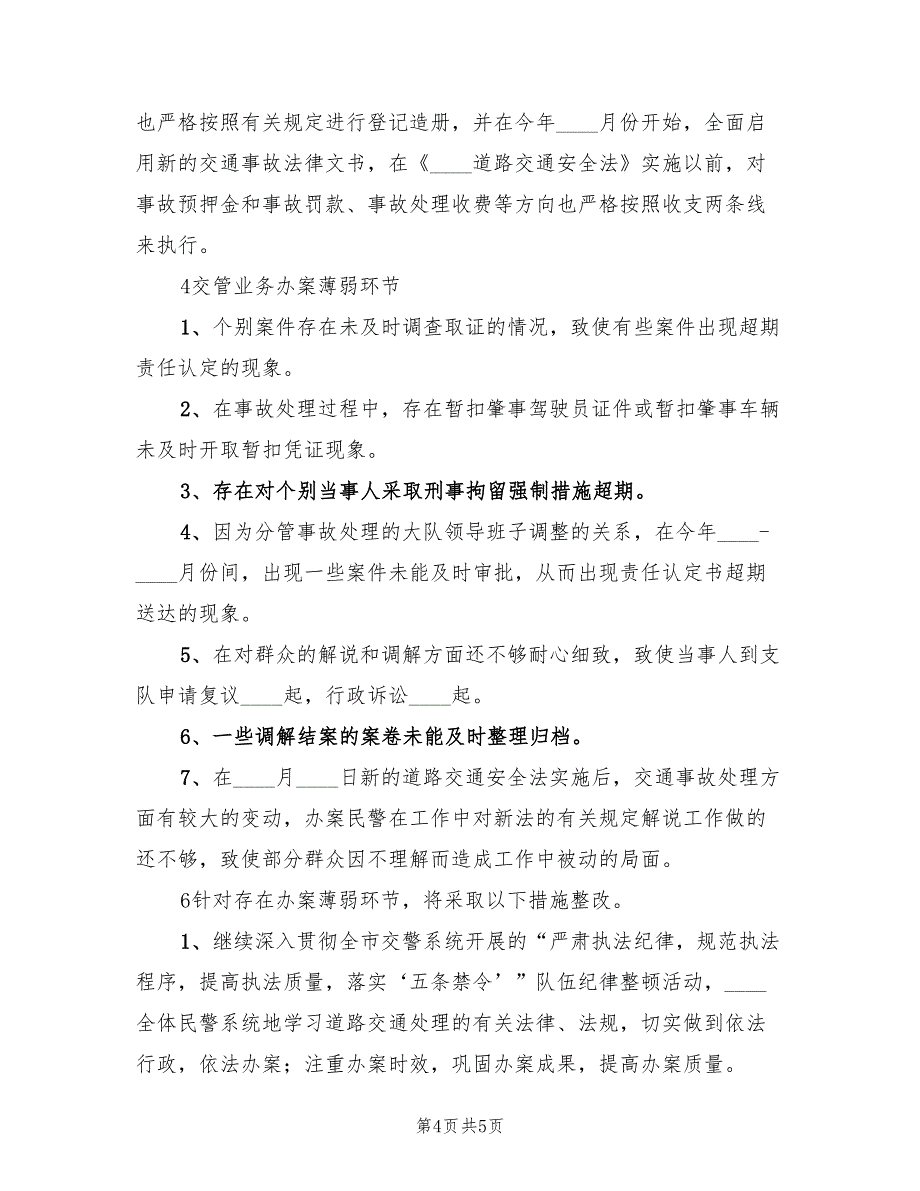 也严格按照有关规定进行登记造册，并在今年____月份开始，全面启用新的交通事故法律文书，在《____道路交通安全法》实施以前，对事故预押金和事故罚款、事故处理收费等方向也严格按照收支两条线来执行。

4交管业务办案薄弱环节

1、个别案件存在未及时调查取证的情况，致使有些案件出现超期责任认定的现象。

2、在事故处理过程中，存在暂扣肇事驾驶员证件或暂扣肇事车辆未及时开取暂扣凭证现象。

3、存在对个别当事人采取刑事拘留强制措施超期。

4、因为分管事故处理的大队领导班子调整的关系，在今年____-____月份间，出现一些案件未能及时审批，从而出现责任认定书超期送达的现象。

5、在对群众的解说和调解方面还不够耐心细致，致使当事人到支队申请复议____起，行政诉讼____起。

6、一些调解结案的案卷未能及时整理归档。

7、在____月____日新的道路交通安全法实施后，交通事故处理方面有较大的变动，办案民警在工作中对新法的有关规定解说工作做的还不够，致使部分群众因不理解而造成工作中被动的局面。

6针对存在办案薄弱环节，将采取以下措施整改。

1、继续深入贯彻全市交警系统开展的“严肃执法纪律，规范执法程序，提高执法质量，落实‘五条禁令’”队伍纪律整顿活动，____全体民警系统地学习道路交通处理的有关法律、法规，切实做到依法行政，依法办案；注重办案时效，巩固办案成果，提高办案质量。

第4页 共5页